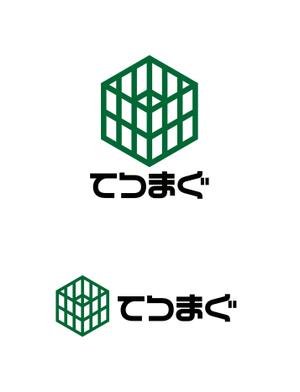 てつまぐ

てつまぐ